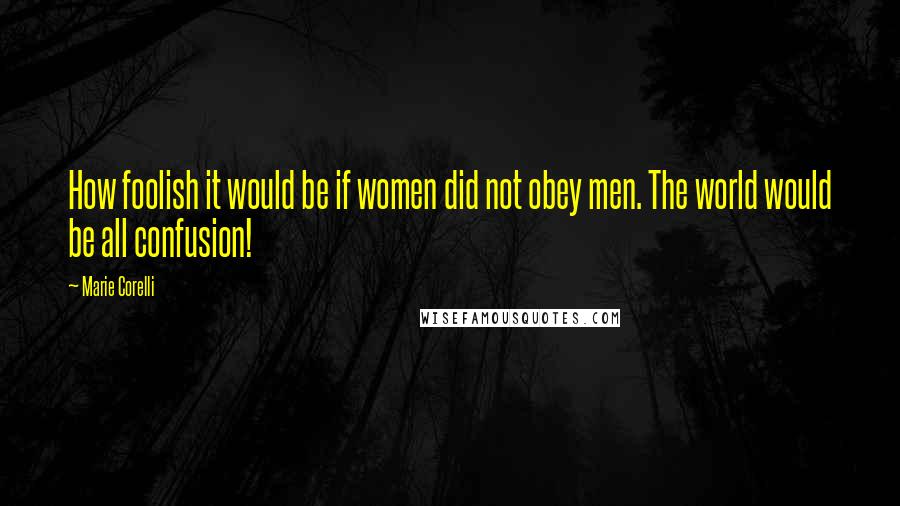 How foolish it would be if women did not obey men. The world would be all confusion!

— Marie Corelli

WISEFAMOUSQUOTES.COM